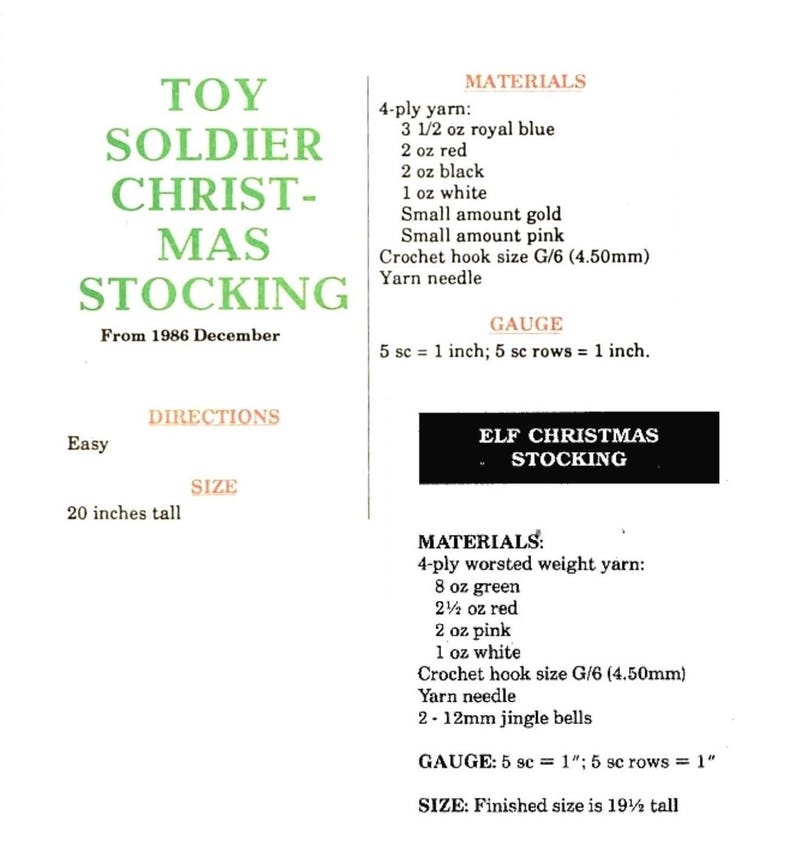 TOY SOLDIER CHRISTMAS STOCKING

From 1986 December

DIRECTIONS

Easy

SIZE

20 inches tall

MATERIALS

4-ply yarn:
3 1/2 oz royal blue
2 oz red
2 oz black
1 oz white
Small amount gold
Small amount pink
Crochet hook size G/6 (4.50mm)
Yarn needle

GAUGE

5 sc = 1 inch; 5 sc rows = 1 inch.

ELF CHRISTMAS STOCKING

MATERIALS:
4-ply worsted weight yarn:
8 oz green
2½ oz red
2 oz pink
1 oz white
Crochet hook size G/6 (4.50mm)
Yarn needle
2 - 12mm jingle bells

GAUGE: 5 sc = 1"; 5 sc rows = 1"

SIZE: Finished size is 19½ tall